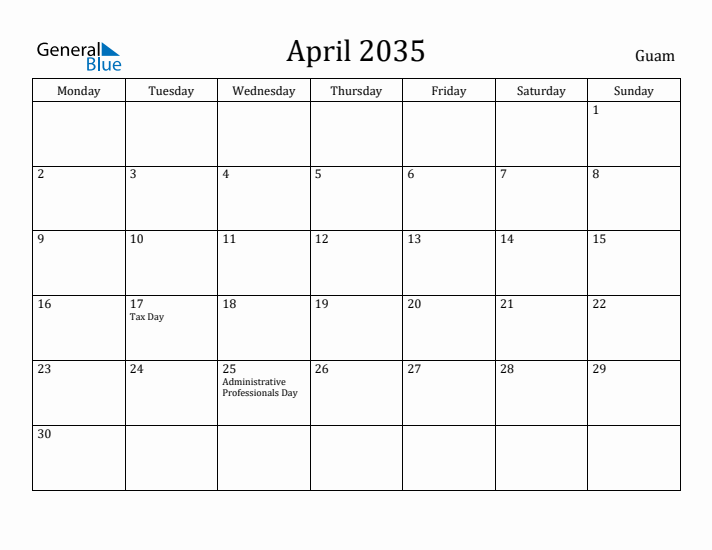 General Blue

April 2035

Guam

| Monday | Tuesday | Wednesday | Thursday | Friday | Saturday | Sunday |
|---|---|---|---|---|---|---|
| | | | | | | 1 |
| 2 | 3 | 4 | 5 | 6 | 7 | 8 |
| 9 | 10 | 11 | 12 | 13 | 14 | 15 |
| 16 | 17 Tax Day | 18 | 19 | 20 | 21 | 22 |
| 23 | 24 | 25 Administrative Professionals Day | 26 | 27 | 28 | 29 |
| 30 | | | | | | |